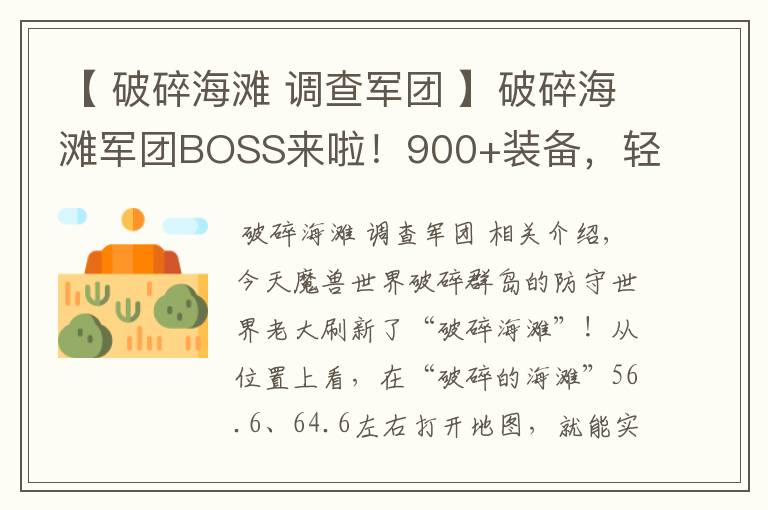 【 破碎海滩 调查军团 】破碎海滩军团BOSS来啦！900+装备，轻

破碎海滩 调查军团 相关介绍，今天魔兽世界破碎群岛的防守世界老大刷新了“破碎海滩”！从位置上看，在“破碎的海滩”56.6、64.6左右打开地图，就能实